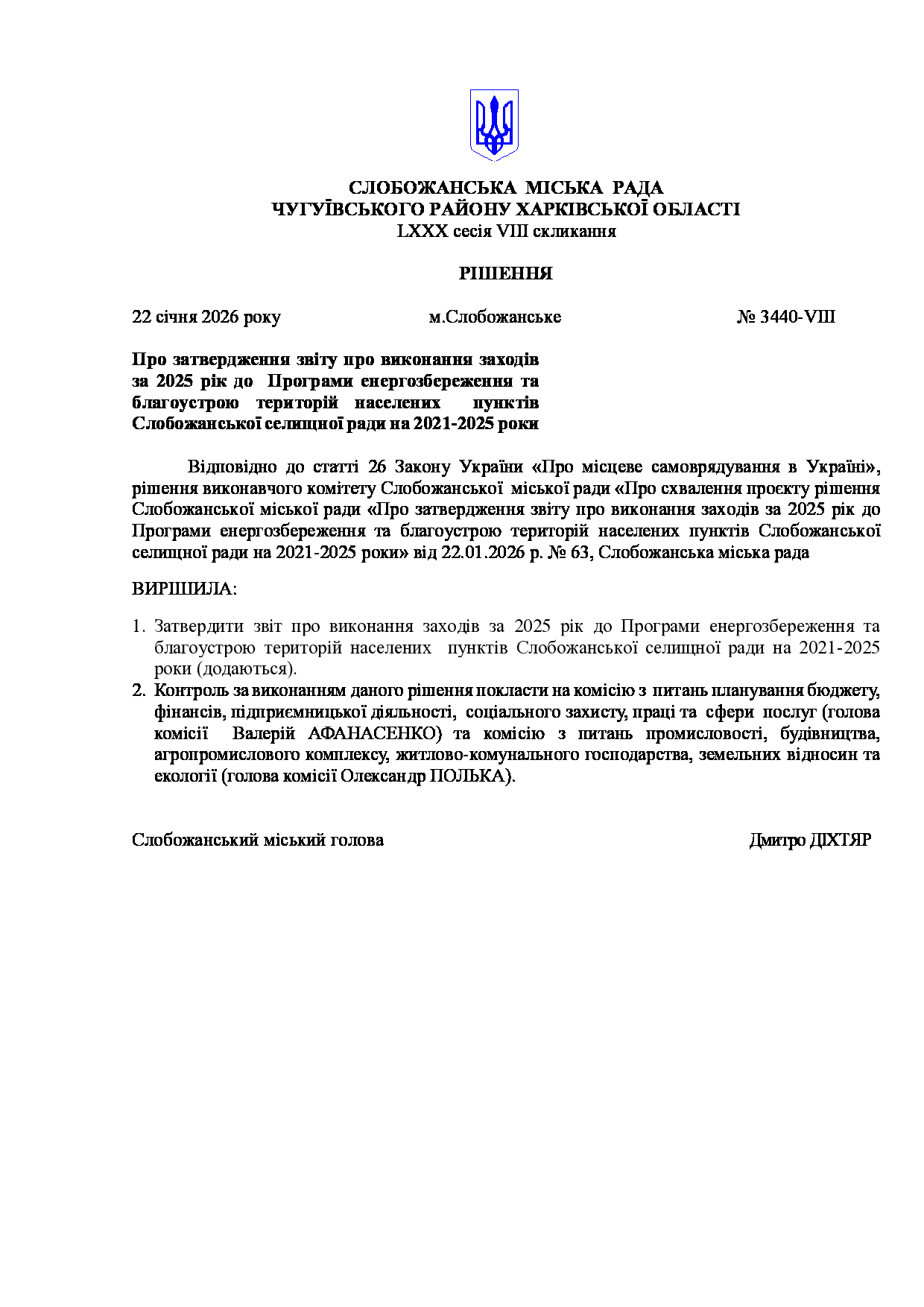 СЛОБОЖАНСЬКА МІСЬКА РАДА
ЧУГУЇВСЬКОГО РАЙОНУ ХАРКІВСЬКОЇ ОБЛАСТІ
LXXX сесія VIII скликання

РІШЕННЯ

22 січня 2026 року м.Слобожанське № 3440-VIII

Про затвердження звіту про виконання заходів за 2025 рік до Програми енергозбереження та благоустрою територій населених пунктів Слобожанської селищної ради на 2021-2025 роки

Відповідно до статті 26 Закону України «Про місцеве самоврядування в Україні», рішення виконавчого комітету Слобожанської міської ради «Про схвалення проєкту рішення Слобожанської міської ради «Про затвердження звіту про виконання заходів за 2025 рік до Програми енергозбереження та благоустрою територій населених пунктів Слобожанської селищної ради на 2021-2025 роки» від 22.01.2026 р. № 63, Слобожанська міська рада

ВИРІШИЛА:

1. Затвердити звіт про виконання заходів за 2025 рік до Програми енергозбереження та благоустрою територій населених пунктів Слобожанської селищної ради на 2021-2025 роки (додаються).
2. Контроль за виконанням даного рішення покласти на комісію з питань планування бюджету, фінансів, підприємницької діяльності, соціального захисту, праці та сфери послуг (голова комісії Валерій АФАНАСЕНКО) та комісію з питань промисловості, будівництва, агропромислового комплексу, житлово-комунального господарства, земельних відносин та екології (голова комісії Олександр ПОЛЬКА).

Слобожанський міський голова Дмитро ДІХТЯР